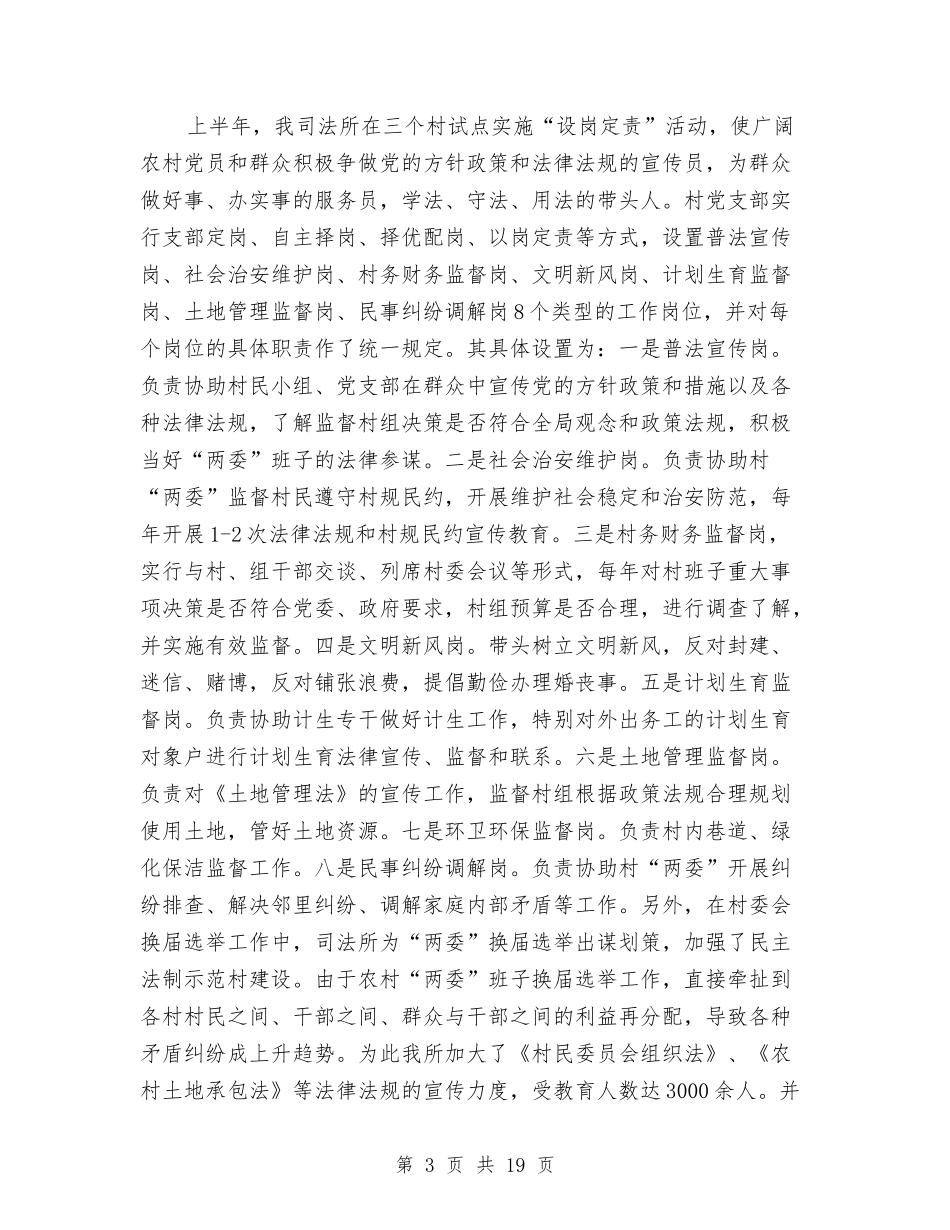 上半年，我司法所在三个村试点实施“设岗定责”活动，使广阔农村党员和群众积极争做党的方针政策和法律法规的宣传员，为群众做好事、办实事的服务员，学法、守法、用法的带头人。村党支部实行支部定岗、自主择岗、择优配岗、以岗定责等方式，设置普法宣传岗、社会治安维护岗、村务财务监督岗、文明新风岗、计划生育监督岗、土地管理监督岗、民事纠纷调解岗8个类型的工作岗位，并对每个岗位的具体职责作了统一规定。其具体设置为：一是普法宣传岗。负责协助村民小组、党支部在群众中宣传党的方针政策和措施以及各种法律法规，了解监督村组决策是否符合全局观念和政策法规，积极当好“两委”班子的法律参谋。二是社会治安维护岗。负责协助村“两委”监督村民遵守村规民约，开展维护社会稳定和治安防范，每年开展1-2次法律法规和村规民约宣传教育。三是村务财务监督岗，实行与村、组干部交谈、列席村委会议等形式，每年对村班子重大事项决策是否符合党委、政府要求，村组预算是否合理，进行调查了解，并实施有效监督。四是文明新风岗。带头树立文明新风，反对封建、迷信、赌博，反对铺张浪费，提倡勤俭办理婚丧事。五是计划生育监督岗。负责协助计生专干做好计生工作，特别对外出务工的计划生育对象户进行计划生育法律宣传、监督和联系。六是土地管理监督岗。负责对《土地管理法》的宣传工作，监督村组根据政策法规合理规划使用土地，管好土地资源。七是环卫环保监督岗。负责村内巷道、绿化保洁监督工作。八是民事纠纷调解岗。负责协助村“两委”开展纠纷排查、解决邻里纠纷、调解家庭内部矛盾等工作。另外，在村委会换届选举工作中，司法所为“两委”换届选举出谋划策，加强了民主法制示范村建设。由于农村“两委”班子换届选举工作，直接牵扯到各村村民之间、干部之间、群众与干部之间的利益再分配，导致各种矛盾纠纷成上升趋势。为此我所加大了《村民委员会组织法》、《农村土地承包法》等法律法规的宣传力度，受教育人数达3000余人。并

第 3 页 共 19 页